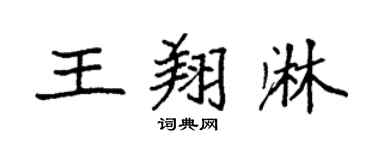 王翔淋

词典网